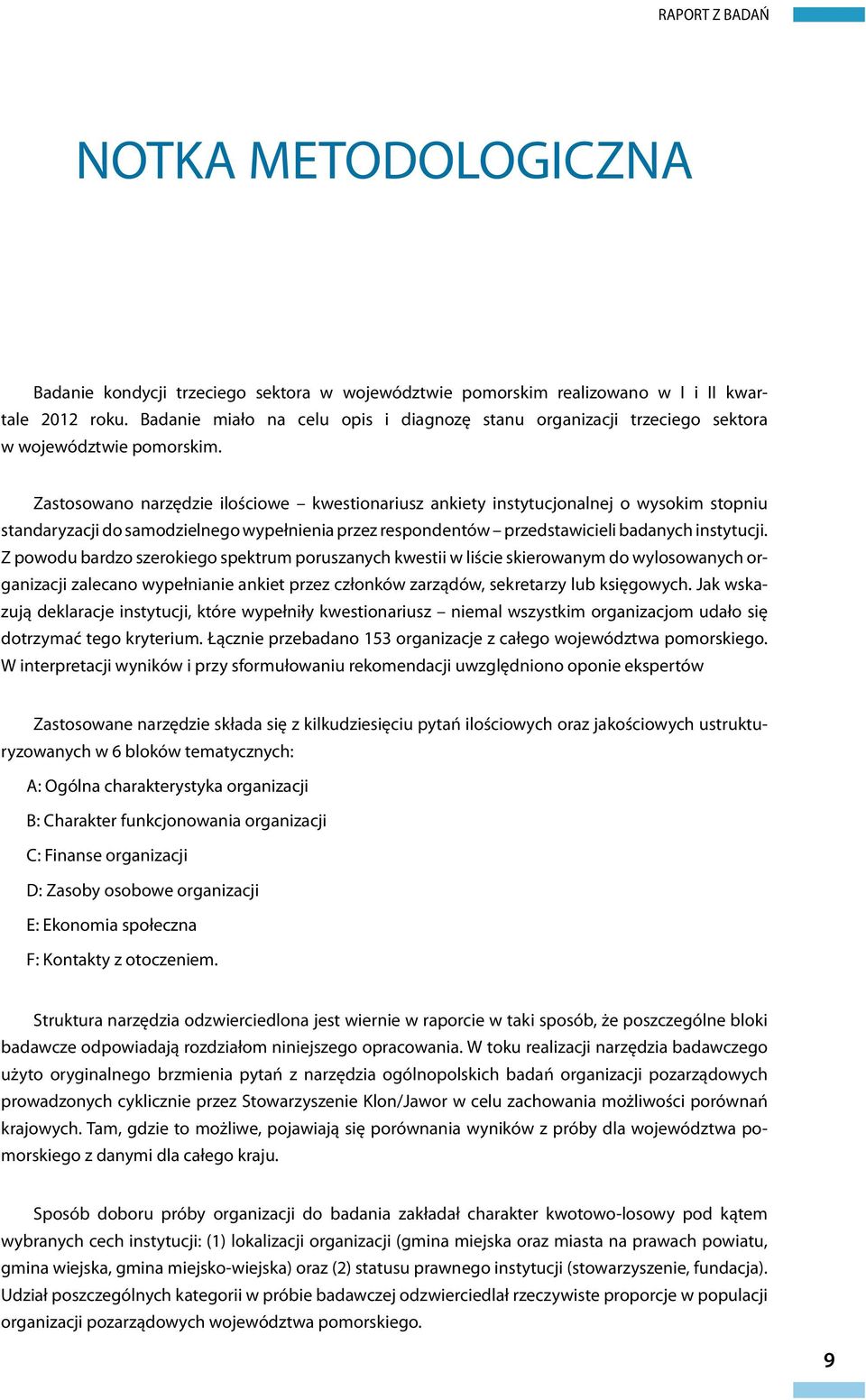 RAPORT Z BADAŃ

NOTKA METODOLOGICZNA

Badanie kondycji trzeciego sektora w województwie pomorskim realizowano w I i II kwartale 2012 roku. Badanie miało na celu opis i diagnozę stanu organizacji trzeciego sektora w województwie pomorskim.

Zastosowano narzędzie ilościowe – kwestionariusz ankiety instytucjonalnej o wysokim stopniu standaryzacji do samodzielnego wypełnienia przez respondentów – przedstawicieli badanych instytucji. Z powodu bardzo szerokiego spektrum poruszanych kwestii w liście skierowanym do wylosowanych organizacji zalecano wypełnianie ankiet przez członków zarządów, sekretarzy lub księgowych. Jak wskazują deklaracje instytucji, które wypełniły kwestionariusz – niemal wszystkim organizacjom udało się dotrzymać tego kryterium. Łącznie przebadano 153 organizacje z całego województwa pomorskiego. W interpretacji wyników i przy sformułowaniu rekomendacji uwzględniono oponie ekspertów

Zastosowane narzędzie składa się z kilkudziesięciu pytań ilościowych oraz jakościowych ustrukturyzowanych w 6 bloków tematycznych:

A: Ogólna charakterystyka organizacji

B: Charakter funkcjonowania organizacji

C: Finanse organizacji

D: Zasoby osobowe organizacji

E: Ekonomia społeczna

F: Kontakty z otoczeniem.

Struktura narzędzia odzwierciedlona jest wiernie w raporcie w taki sposób, że poszczególne bloki badawcze odpowiadają rozdziałom niniejszego opracowania. W toku realizacji narzędzia badawczego użyto oryginalnego brzmienia pytań z narzędzia ogólnopolskich badań organizacji pozarządowych prowadzonych cyklicznie przez Stowarzyszenie Klon/Jawor w celu zachowania możliwości porównań krajowych. Tam, gdzie to możliwe, pojawiają się porównania wyników z próby dla województwa pomorskiego z danymi dla całego kraju.

Sposób doboru próby organizacji do badania zakładał charakter kwotowo-losowy pod kątem wybranych cech instytucji: (1) lokalizacji organizacji (gmina miejska oraz miasta na prawach powiatu, gmina wiejska, gmina miejsko-wiejska) oraz (2) statusu prawnego instytucji (stowarzyszenie, fundacja). Udział poszczególnych kategorii w próbie badawczej odzwierciedlał rzeczywiste proporcje w populacji organizacji pozarządowych województwa pomorskiego.

9